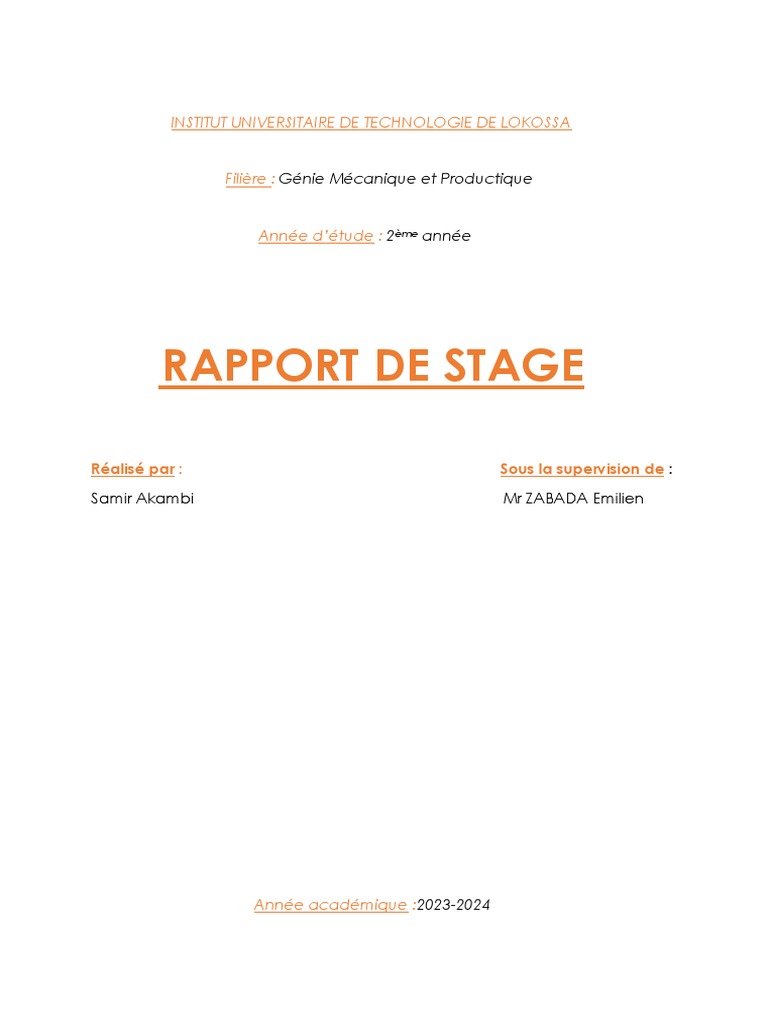 INSTITUT UNIVERSITAIRE DE TECHNOLOGIE DE LOKOSSA

Filière : Génie Mécanique et Productique

Année d'étude : 2ème année

RAPPORT DE STAGE

Réalisé par :

Samir Akambi

Sous la supervision de :

Mr ZABADA Emilien

Année académique :2023-2024